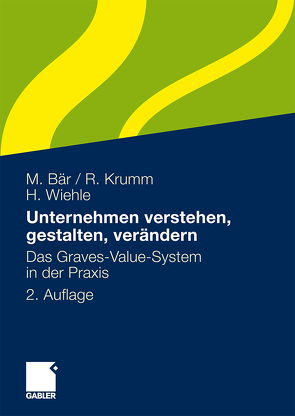 M. Bär / R. Krumm
H. Wiehle

Unternehmen verstehen, gestalten, verändern

Das Graves-Value-System in der Praxis

2. Auflage

GABLER